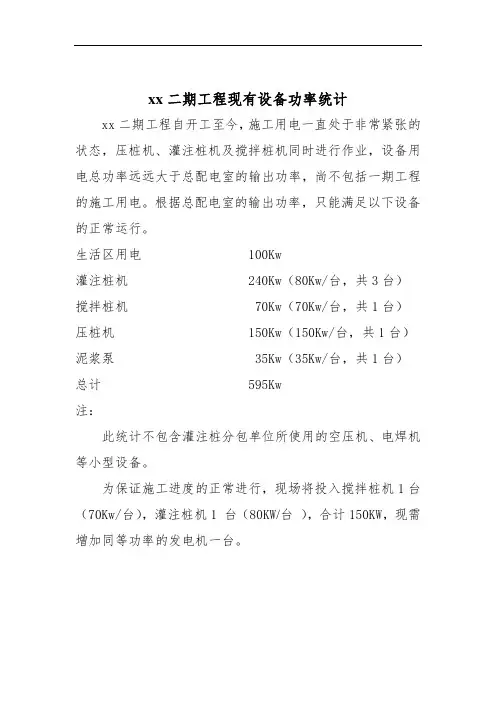 xx 二期工程现有设备功率统计

xx 二期工程自开工至今，施工用电一直处于非常紧张的状态，压桩机、灌注桩机及搅拌桩机同时进行作业，设备用电总功率远远大于总配电室的输出功率，尚不包括一期工程的施工用电。根据总配电室的输出功率，只能满足以下设备的正常运行。

生活区用电 100Kw
灌注桩机 240Kw（80Kw/台，共 3 台）
搅拌桩机 70Kw（70Kw/台，共 1 台）
压桩机 150Kw（150Kw/台，共 1 台）
泥浆泵 35Kw（35Kw/台，共 1 台）
总计 595Kw

注：

此统计不包含灌注桩分包单位所使用的空压机、电焊机等小型设备。

为保证施工进度的正常进行，现场将投入搅拌桩机 1 台（70Kw/台），灌注桩机 1 台（80KW/台 ），合计 150KW，现需增加同等功率的发电机一台。